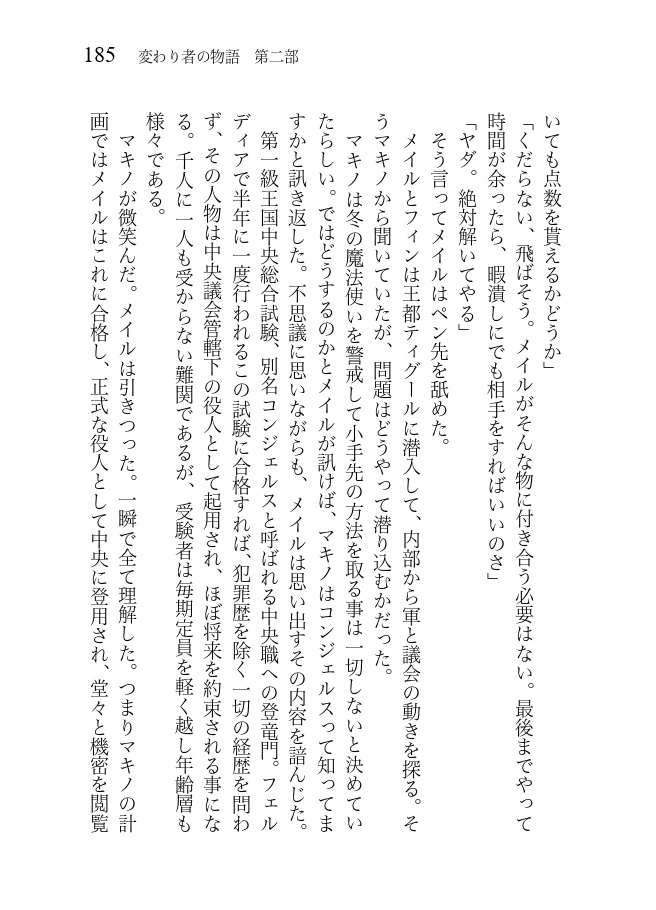 185　変わり者の物語　第二部

いても点数を貰えるかどうか」

「くだらない、飛ばそう。メイルがそんな物に付き合う必要はない。最後までやって時間が余ったら、暇潰しにでも相手をすればいいのさ」

「ヤダ。絶対解いてやる」

そう言ってメイルはペン先を舐めた。

メイルとフィンは王都ティグールに潜入して、内部から軍と議会の動きを探る。そうマキノから聞いていたが、問題はどうやって潜り込むかだった。

マキノは冬の魔法使いを警戒して小手先の方法を取る事は一切しないと決めていたらしい。ではどうするのかとメイルが訊けば、マキノはコンジェルスって知ってますかと訊き返した。不思議に思いながらも、メイルは思い出すその内容を諳んじた。

第一級王国中央総合試験、別名コンジェルスと呼ばれる中央職への登竜門。フェルディアで半年に一度行われるこの試験に合格すれば、犯罪歴を除く一切の経歴を問わず、その人物は中央議会管轄下の役人として起用され、ほぼ将来を約束される事になる。千人に一人も受からない難関であるが、受験者は毎期定員を軽く越し年齢層も様々である。

マキノが微笑んだ。メイルは引きつった。一瞬で全て理解した。つまりマキノの計画ではメイルはこれに合格し、正式な役人として中央に登用され、堂々と機密を閲覧